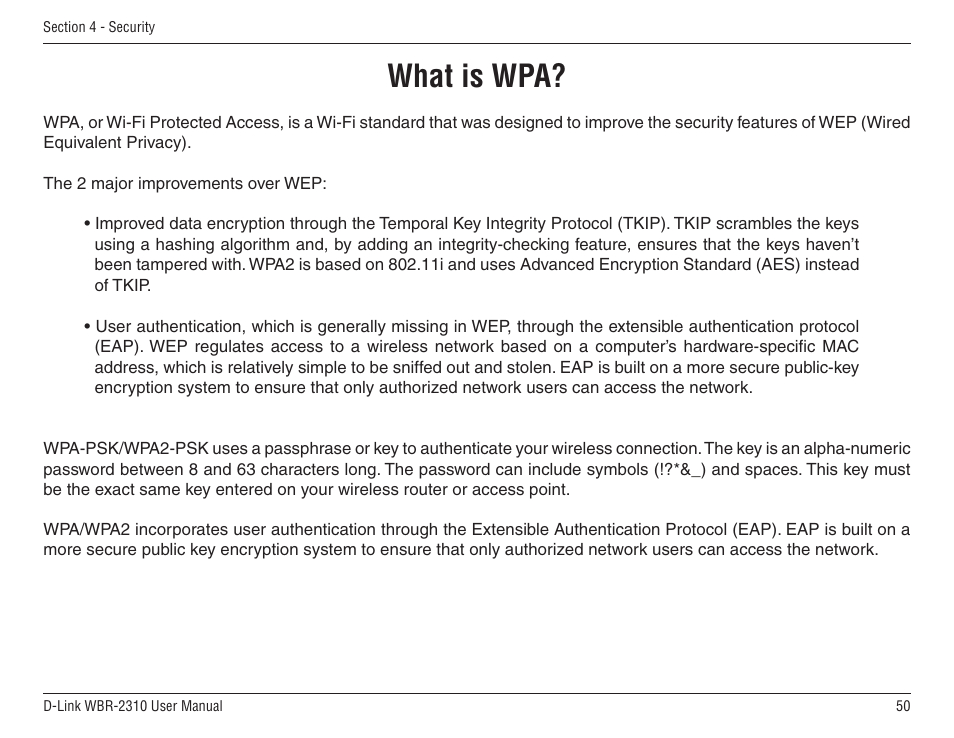 Section 4 - Security

What is WPA?

WPA, or Wi-Fi Protected Access, is a Wi-Fi standard that was designed to improve the security features of WEP (Wired Equivalent Privacy).

The 2 major improvements over WEP:

• Improved data encryption through the Temporal Key Integrity Protocol (TKIP). TKIP scrambles the keys using a hashing algorithm and, by adding an integrity-checking feature, ensures that the keys haven't been tampered with. WPA2 is based on 802.11i and uses Advanced Encryption Standard (AES) instead of TKIP.

• User authentication, which is generally missing in WEP, through the extensible authentication protocol (EAP). WEP regulates access to a wireless network based on a computer's hardware-specific MAC address, which is relatively simple to be sniffed out and stolen. EAP is built on a more secure public-key encryption system to ensure that only authorized network users can access the network.

WPA-PSK/WPA2-PSK uses a passphrase or key to authenticate your wireless connection. The key is an alpha-numeric password between 8 and 63 characters long. The password can include symbols (!?*&_) and spaces. This key must be the exact same key entered on your wireless router or access point.

WPA/WPA2 incorporates user authentication through the Extensible Authentication Protocol (EAP). EAP is built on a more secure public key encryption system to ensure that only authorized network users can access the network.

D-Link WBR-2310 User Manual

50